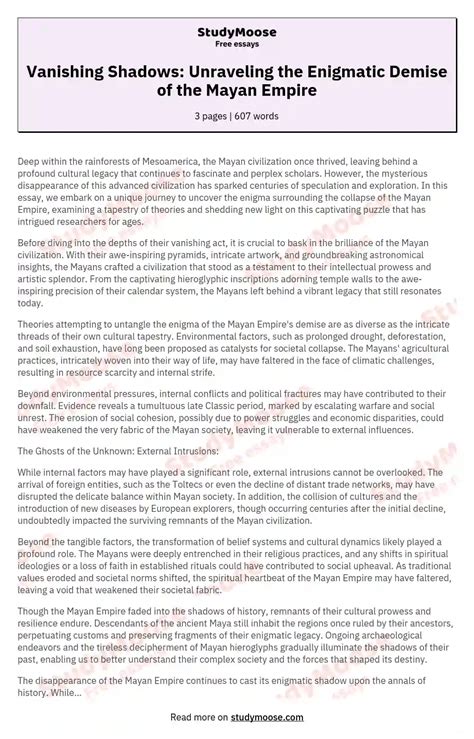 StudyMoose
Free essays

Vanishing Shadows: Unraveling the Enigmatic Demise of the Mayan Empire

3 pages | 607 words

Deep within the rainforests of Mesoamerica, the Mayan civilization once thrived, leaving behind a profound cultural legacy that continues to fascinate and perplex scholars. However, the mysterious disappearance of this advanced civilization has sparked centuries of speculation and exploration. In this essay, we embark on a unique journey to uncover the enigma surrounding the collapse of the Mayan Empire, examining a tapestry of theories and shedding new light on this captivating puzzle that has intrigued researchers for ages.

Before diving into the depths of their vanishing act, it is crucial to bask in the brilliance of the Mayan civilization. With their awe-inspiring pyramids, intricate artwork, and groundbreaking astronomical insights, the Mayans crafted a civilization that stood as a testament to their intellectual prowess and artistic splendor. From the captivating hieroglyphic inscriptions adorning temple walls to the awe-inspiring precision of their calendar system, the Mayans left behind a vibrant legacy that still resonates today.

Theories attempting to untangle the enigma of the Mayan Empire's demise are as diverse as the intricate threads of their own cultural tapestry. Environmental factors, such as prolonged drought, deforestation, and soil exhaustion, have long been proposed as catalysts for societal collapse. The Mayans' agricultural practices, intricately woven into their way of life, may have faltered in the face of climatic challenges, resulting in resource scarcity and internal strife.

Beyond environmental pressures, internal conflicts and political fractures may have contributed to their downfall. Evidence reveals a tumultuous late Classic period, marked by escalating warfare and social unrest. The erosion of social cohesion, possibly due to power struggles and economic disparities, could have weakened the very fabric of the Mayan society, leaving it vulnerable to external influences.

The Ghosts of the Unknown: External Intrusions:

While internal factors may have played a significant role, external intrusions cannot be overlooked. The arrival of foreign entities, such as the Toltecs or even the decline of distant trade networks, may have disrupted the delicate balance within Mayan society. In addition, the collision of cultures and the introduction of new diseases by European explorers, though occurring centuries after the initial decline, undoubtedly impacted the surviving remnants of the Mayan civilization.

Beyond the tangible factors, the transformation of belief systems and cultural dynamics likely played a profound role. The Mayans were deeply entrenched in their religious practices, and any shifts in spiritual ideologies or a loss of faith in established rituals could have contributed to social upheaval. As traditional values eroded and societal norms shifted, the spiritual heartbeat of the Mayan Empire may have faltered, leaving a void that weakened their societal fabric.

Though the Mayan Empire faded into the shadows of history, remnants of their cultural prowess and resilience endure. Descendants of the ancient Maya still inhabit the regions once ruled by their ancestors, perpetuating customs and preserving fragments of their enigmatic legacy. Ongoing archaeological endeavors and the tireless decipherment of Mayan hieroglyphs gradually illuminate the shadows of their past, enabling us to better understand their complex society and the forces that shaped its destiny.

The disappearance of the Mayan Empire continues to cast its enigmatic shadow upon the annals of history. While...

Read more on studymoose.com